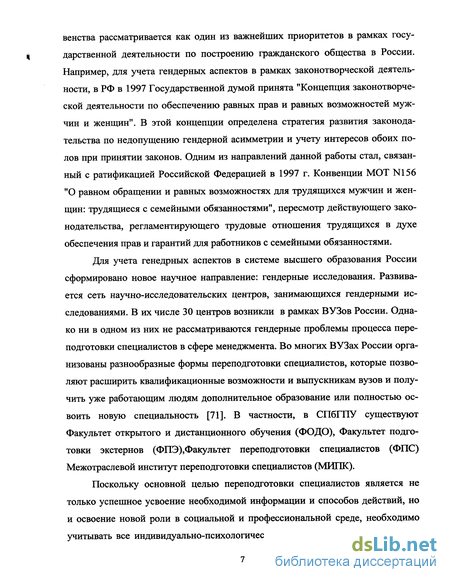 венства рассматривается как один из важнейших приоритетов в рамках государственной деятельности по построению гражданского общества в России. Например, для учета гендерных аспектов в рамках законотворческой деятельности, в РФ в 1997 Государственной думой принята "Концепция законотворческой деятельности по обеспечению равных прав и равных возможностей мужчин и женщин". В этой концепции определена стратегия развития законодательства по недопущению гендерной асимметрии и учету интересов обоих полов при принятии законов. Одним из направлений данной работы стал, связанный с ратификацией Российской Федерацией в 1997 г. Конвенции МОТ N156 "О равном обращении и равных возможностях для трудящихся мужчин и женщин: трудящиеся с семейными обязанностями", пересмотр действующего законодательства, регламентирующего трудовые отношения трудящихся в духе обеспечения прав и гарантий для работников с семейными обязанностями.

Для учета генедрных аспектов в системе высшего образования России сформировано новое научное направление: гендерные исследования. Развивается сеть научно-исследовательских центров, занимающихся гендерными исследованиями. В их числе 30 центров возникли в рамках ВУЗов России. Однако ни в одном из них не рассматриваются гендерные проблемы процесса переподготовки специалистов в сфере менеджмента. Во многих ВУЗах России организованы разнообразные формы переподготовки специалистов, которые позволяют расширить квалификационные возможности и выпускникам вузов и получить уже работающим людям дополнительное образование или полностью освоить новую специальность [71]. В частности, в СПбГПУ существуют Факультет открытого и дистанционного обучения (ФОДО), Факультет подготовки экстернов (ФПЭ),Факультет переподготовки специалистов (ФПС) Межотраслевой институт переподготовки специалистов (МИПК).

Поскольку основной целью переподготовки специалистов является не только успешное усвоение необходимой информации и способов действий, но и освоение новой роли в социальной и профессиональной среде, необходимо учитывать все индивидуально-психологичес

7

dsLib.net
библиотека диссертаций